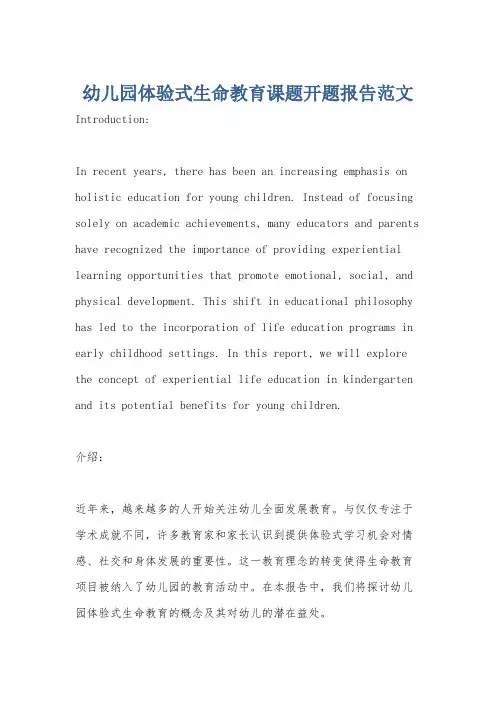 幼儿园体验式生命教育课题开题报告范文

Introduction:

In recent years, there has been an increasing emphasis on holistic education for young children. Instead of focusing solely on academic achievements, many educators and parents have recognized the importance of providing experiential learning opportunities that promote emotional, social, and physical development. This shift in educational philosophy has led to the incorporation of life education programs in early childhood settings. In this report, we will explore the concept of experiential life education in kindergarten and its potential benefits for young children.

介绍:

近年来，越来越多的人开始关注幼儿全面发展教育。与仅仅专注于学术成就不同，许多教育家和家长认识到提供体验式学习机会对情感、社交和身体发展的重要性。这一教育理念的转变使得生命教育项目被纳入了幼儿园的教育活动中。在本报告中，我们将探讨幼儿园体验式生命教育的概念及其对幼儿的潜在益处。